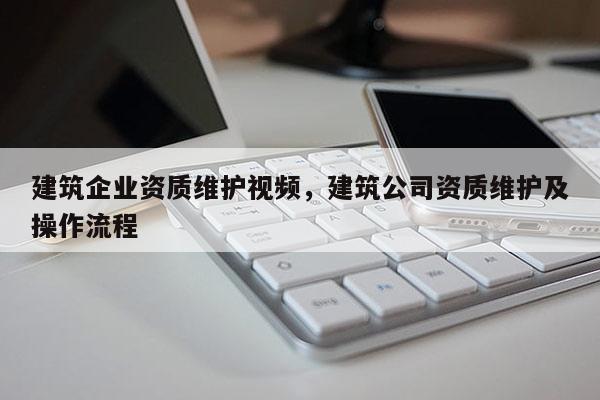 建筑企业资质维护视频，建筑公司资质维护及操作流程